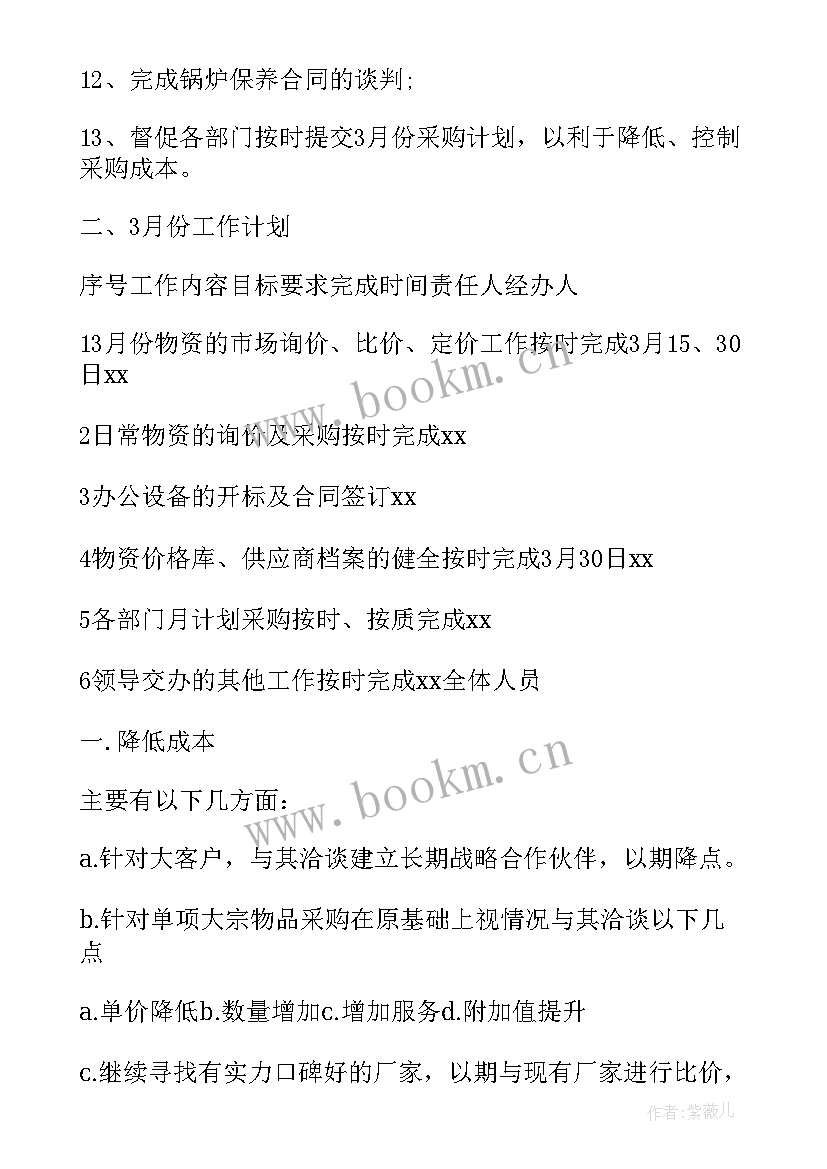 12、完成锅炉保养合同的谈判;

13、督促各部门按时提交3月份采购计划，以利于降低、控制采购成本。

二、3月份工作计划

序号工作内容目标要求完成时间责任人经办人

13月份物资的市场询价、比价、定价工作按时完成3月15、30日xx

2日常物资的询价及采购按时完成xx

3办公设备的开标及合同签订xx

4物资价格库、供应商档案的健全按时完成3月30日xx

5各部门月计划采购按时、按质完成xx

6领导交办的其他工作按时完成xx全体人员

一.降低成本

主要有以下几方面：

a.针对大客户，与其洽谈建立长期战略合作伙伴，以期降点。

b.针对单项大宗物品采购在原基础上视情况与其洽谈以下几点

a.单价降低b.数量增加c.增加服务d.附加值提升

c.继续寻找有实力口碑好的厂家，以期与现有厂家进行比价，

www.bookm.cn

www.bookm.cn

作者:紫薇儿